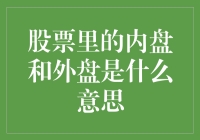 股票里的内盘和外盘是什么意思